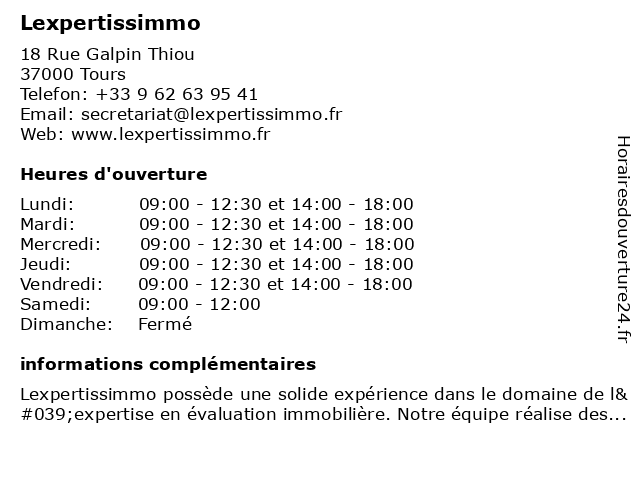 Lexpertissimmo

18 Rue Galpin Thiou
37000 Tours
Telefon: +33 9 62 63 95 41
Email: secretariat@lexpertissimmo.fr
Web: www.lexpertissimmo.fr

Heures d'ouverture

| Lundi: | 09:00 - 12:30 et 14:00 - 18:00 |
|---|---|
| Mardi: | 09:00 - 12:30 et 14:00 - 18:00 |
| Mercredi: | 09:00 - 12:30 et 14:00 - 18:00 |
| Jeudi: | 09:00 - 12:30 et 14:00 - 18:00 |
| Vendredi: | 09:00 - 12:30 et 14:00 - 18:00 |
| Samedi: | 09:00 - 12:00 |
| Dimanche: | Fermé |

informations complémentaires

Lexpertissimmo possède une solide expérience dans le domaine de l&#039;expertise en évaluation immobilière. Notre équipe réalise des...

Horairesdouverture24.fr